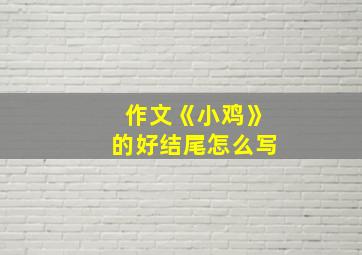 作文《小鸡》
的好结尾怎么写